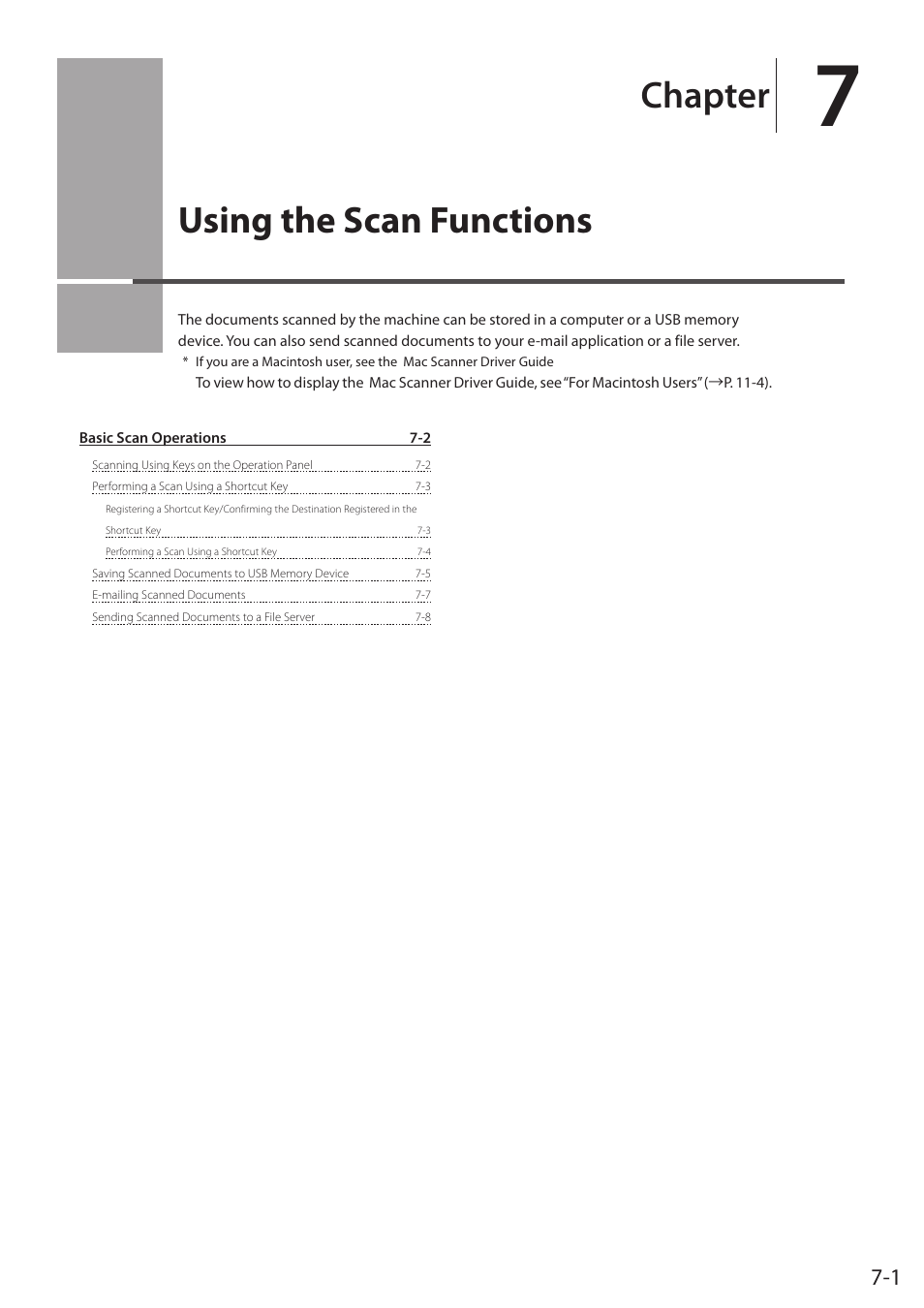 Chapter 7

Using the Scan Functions

The documents scanned by the machine can be stored in a computer or a USB memory device. You can also send scanned documents to your e-mail application or a file server.
* If you are a Macintosh user, see the Mac Scanner Driver Guide
To view how to display the Mac Scanner Driver Guide, see "For Macintosh Users" (→P. 11-4).

Basic Scan Operations 7-2
Scanning Using Keys on the Operation Panel 7-2
Performing a Scan Using a Shortcut Key 7-3
Registering a Shortcut Key/Confirming the Destination Registered in the Shortcut Key 7-3
Performing a Scan Using a Shortcut Key 7-4
Saving Scanned Documents to USB Memory Device 7-5
E-mailing Scanned Documents 7-7
Sending Scanned Documents to a File Server 7-8

7-1